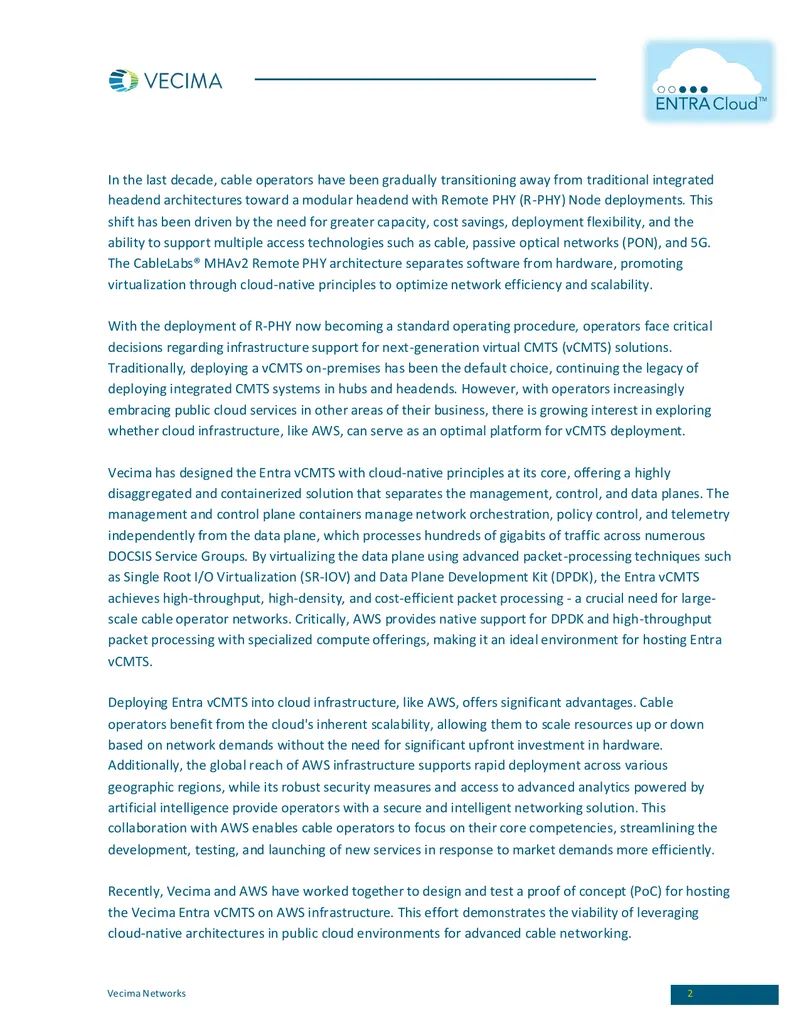 VECIMA

ENTRA Cloud™

In the last decade, cable operators have been gradually transitioning away from traditional integrated headend architectures toward a modular headend with Remote PHY (R-PHY) Node deployments. This shift has been driven by the need for greater capacity, cost savings, deployment flexibility, and the ability to support multiple access technologies such as cable, passive optical networks (PON), and 5G. The CableLabs® MHAv2 Remote PHY architecture separates software from hardware, promoting virtualization through cloud-native principles to optimize network efficiency and scalability.

With the deployment of R-PHY now becoming a standard operating procedure, operators face critical decisions regarding infrastructure support for next-generation virtual CMTS (vCMTS) solutions. Traditionally, deploying a vCMTS on-premises has been the default choice, continuing the legacy of deploying integrated CMTS systems in hubs and headends. However, with operators increasingly embracing public cloud services in other areas of their business, there is growing interest in exploring whether cloud infrastructure, like AWS, can serve as an optimal platform for vCMTS deployment.

Vecima has designed the Entra vCMTS with cloud-native principles at its core, offering a highly disaggregated and containerized solution that separates the management, control, and data planes. The management and control plane containers manage network orchestration, policy control, and telemetry independently from the data plane, which processes hundreds of gigabits of traffic across numerous DOCSIS Service Groups. By virtualizing the data plane using advanced packet-processing techniques such as Single Root I/O Virtualization (SR-IOV) and Data Plane Development Kit (DPDK), the Entra vCMTS achieves high-throughput, high-density, and cost-efficient packet processing - a crucial need for large-scale cable operator networks. Critically, AWS provides native support for DPDK and high-throughput packet processing with specialized compute offerings, making it an ideal environment for hosting Entra vCMTS.

Deploying Entra vCMTS into cloud infrastructure, like AWS, offers significant advantages. Cable operators benefit from the cloud's inherent scalability, allowing them to scale resources up or down based on network demands without the need for significant upfront investment in hardware. Additionally, the global reach of AWS infrastructure supports rapid deployment across various geographic regions, while its robust security measures and access to advanced analytics powered by artificial intelligence provide operators with a secure and intelligent networking solution. This collaboration with AWS enables cable operators to focus on their core competencies, streamlining the development, testing, and launching of new services in response to market demands more efficiently.

Recently, Vecima and AWS have worked together to design and test a proof of concept (PoC) for hosting the Vecima Entra vCMTS on AWS infrastructure. This effort demonstrates the viability of leveraging cloud-native architectures in public cloud environments for advanced cable networking.

Vecima Networks

2